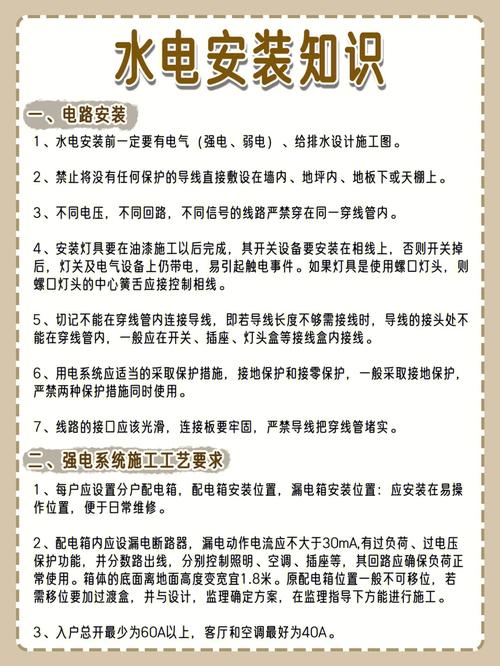 水电安装知识

一、电路安装

1、水电安装前一定要有电气（强电、弱电）、给排水设计施工图。

2、禁止将没有任何保护的导线直接敷设在墙内、地坪内、地板下或天棚上。

3、不同电压，不同回路，不同信号的线路严禁穿在同一穿线管内。

4、安装灯具要在油漆施工以后完成，其开关设备要安装在相线上，否则开关掉后，灯关及电气设备上仍带电，易引起触电事件。如果灯具是使用螺口灯头，则螺口灯头的中心簧舌应接控制相线。

5、切记不能在穿线管内连接导线，即若导线长度不够需接线时，导线的接头处不能在穿线管内，一般应在开关、插座、灯头盒等接线盒内接线。

6、用电系统应适当的采取保护措施，接地保护和接零保护，一般采取接地保护，严禁两种保护措施同时使用。

7、线路的接口应该光滑，连接板要牢固，严禁导线把穿线管堵实。

二、强电系统施工工艺要求

1、每户应设置分户配电箱，配电箱安装位置，漏电箱安装位置：应安装在易操作位置，便于日常维修。

2、配电箱内应设漏电断路器，漏电动作电流应不大于30mA,有过负荷、过电压保护功能，并分数路出线，分别控制照明、空调、插座等，其回路应确保负荷正常使用。箱体的底面离地面高度变宽宜1.8米。原配电箱位置一般不可移位，若需移位要加过渡盒，并与设计，监理确定方案，在监理指导下方能进行施工。

3、入户总开最少为60A以上，客厅和空调最好为40A。